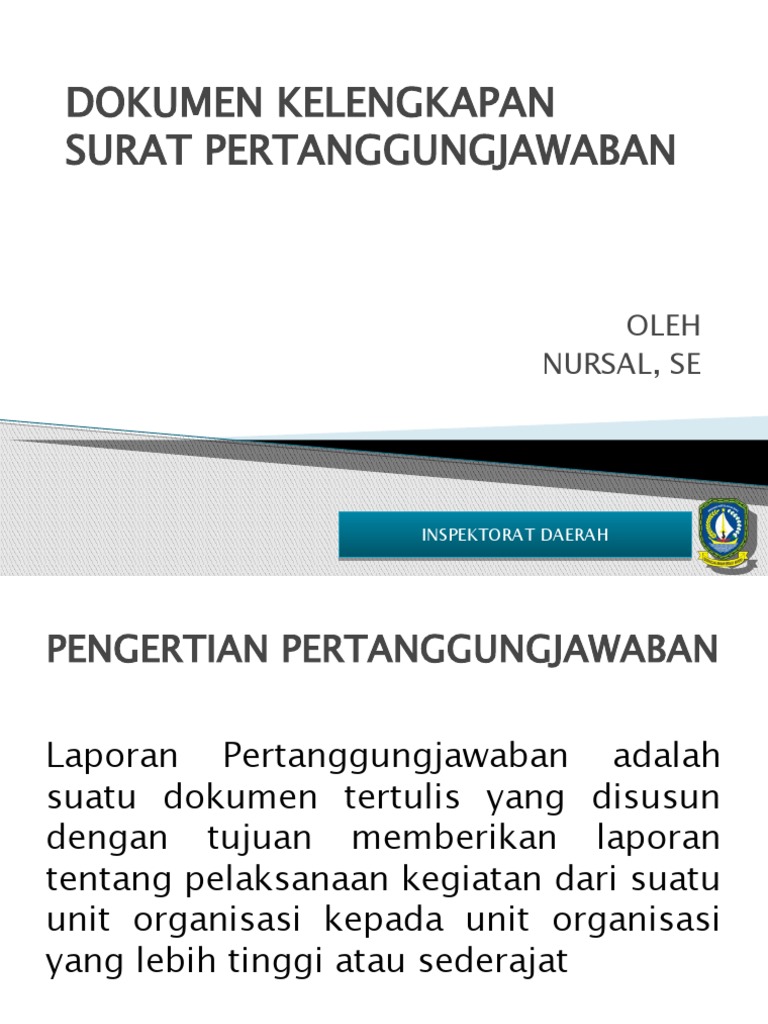 DOKUMEN KELENGKAPAN SURAT PERTANGGUNGJAWABAN

OLEH
NURSAL, SE

INSPEKTORAT DAERAH

PENGERTIAN PERTANGGUNGJAWABAN

Laporan Pertanggungjawaban adalah suatu dokumen tertulis yang disusun dengan tujuan memberikan laporan tentang pelaksanaan kegiatan dari suatu unit organisasi kepada unit organisasi yang lebih tinggi atau sederajat